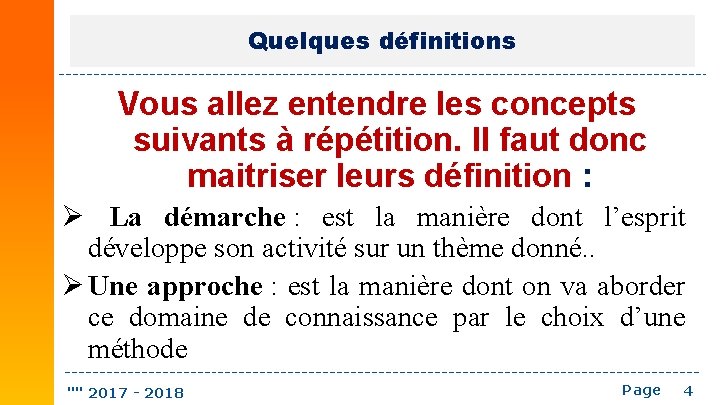 Quelques définitions

Vous allez entendre les concepts suivants à répétition. Il faut donc maitriser leurs définition :

➢ La démarche : est la manière dont l'esprit développe son activité sur un thème donné..

➢ Une approche : est la manière dont on va aborder ce domaine de connaissance par le choix d'une méthode

"" 2017 - 2018

Page 4